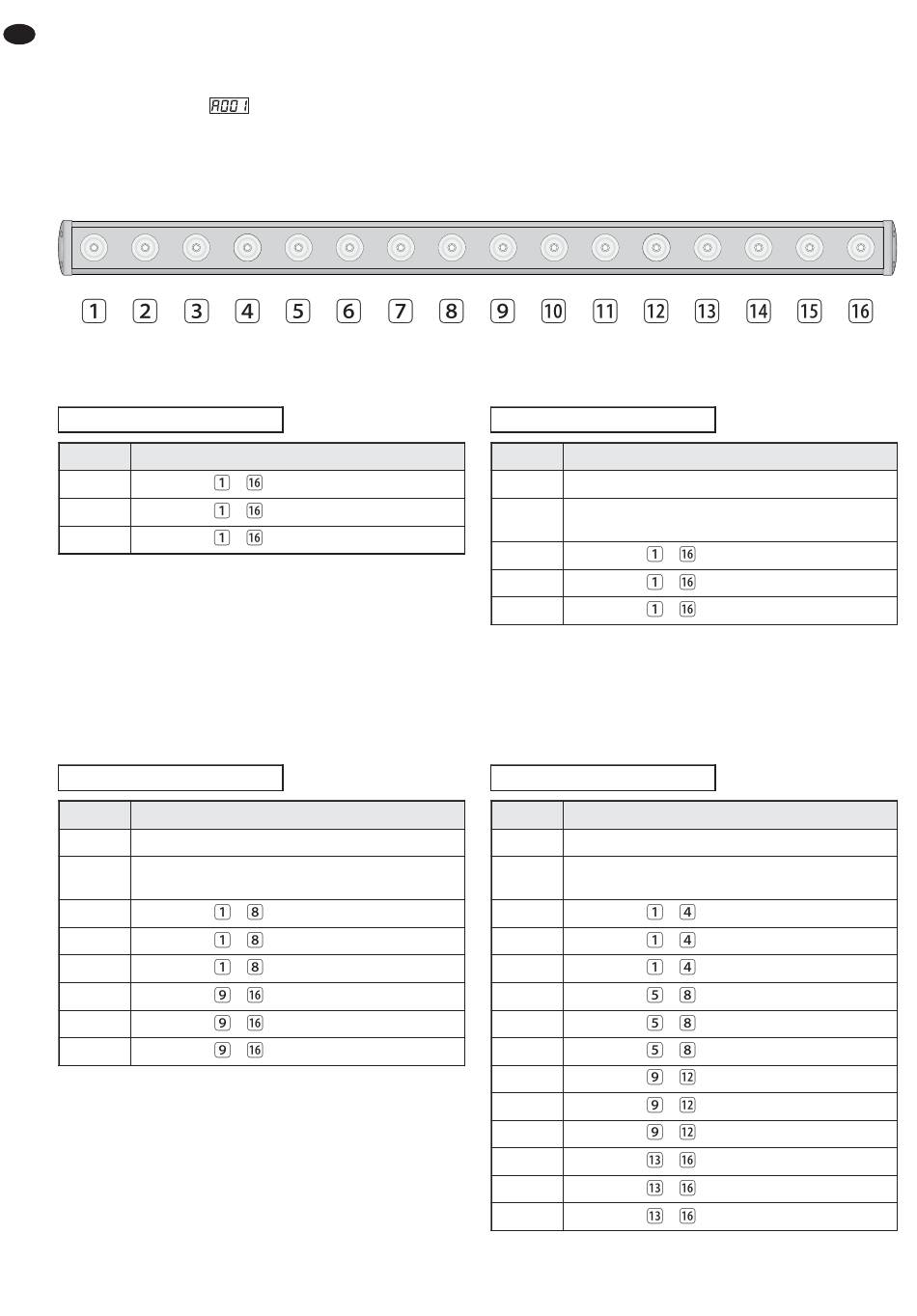 A001

1 2 3 4 5 6 7 8 9 10 11 12 13 14 15 16

| | |
|---|---|
| | 1 16 |
| | 1 16 |
| | 1 16 |

| | |
|---|---|
| | |
| | |
| | 1 16 |
| | 1 16 |
| | 1 16 |

| | |
|---|---|
| | |
| | |
| | 1 8 |
| | 1 8 |
| | 1 8 |
| | 9 16 |
| | 9 16 |
| | 9 16 |

| | |
|---|---|
| | |
| | |
| | 1 4 |
| | 1 4 |
| | 1 4 |
| | 5 8 |
| | 5 8 |
| | 5 8 |
| | 9 12 |
| | 9 12 |
| | 9 12 |
| | 13 16 |
| | 13 16 |
| | 13 16 |